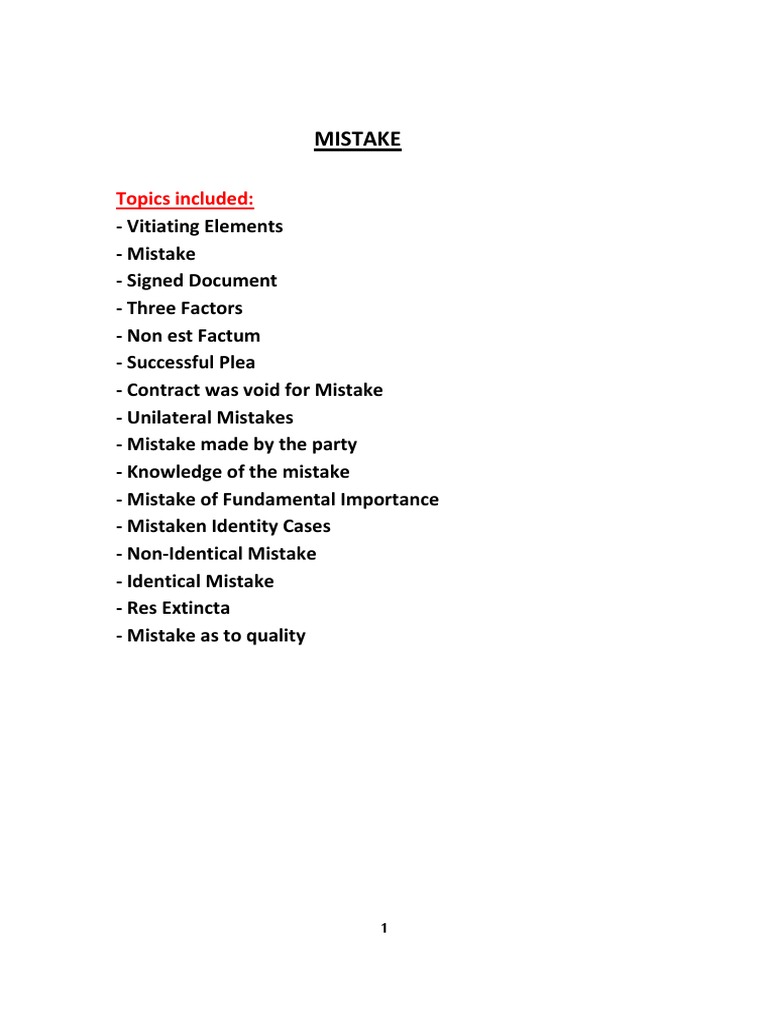 MISTAKE

Topics included:
- Vitiating Elements
- Mistake
- Signed Document
- Three Factors
- Non est Factum
- Successful Plea
- Contract was void for Mistake
- Unilateral Mistakes
- Mistake made by the party
- Knowledge of the mistake
- Mistake of Fundamental Importance
- Mistaken Identity Cases
- Non-Identical Mistake
- Identical Mistake
- Res Extincta
- Mistake as to quality

1